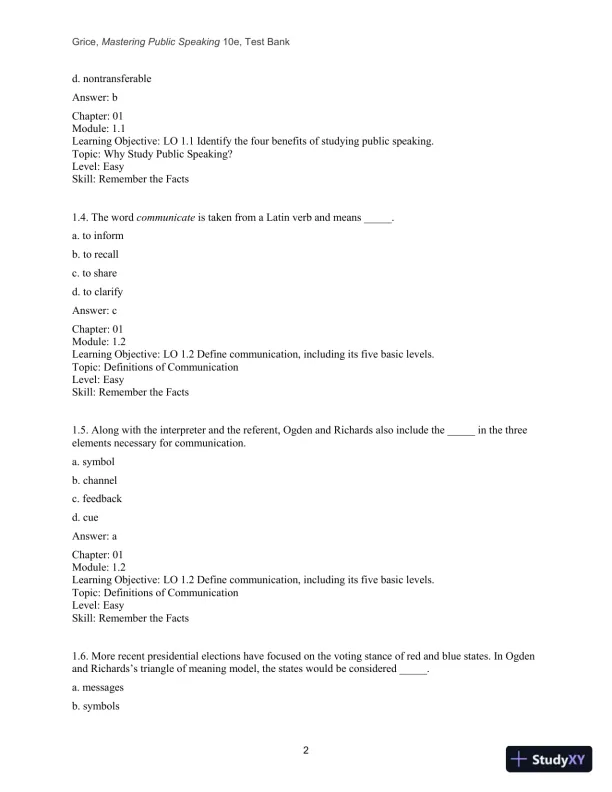 Grice, Mastering Public Speaking 10e, Test Bank

d. nontransferable

Answer: b

Chapter: 01
Module: 1.1
Learning Objective: LO 1.1 Identify the four benefits of studying public speaking.
Topic: Why Study Public Speaking?
Level: Easy
Skill: Remember the Facts

1.4. The word communicate is taken from a Latin verb and means _____.

a. to inform

b. to recall

c. to share

d. to clarify

Answer: c

Chapter: 01
Module: 1.2
Learning Objective: LO 1.2 Define communication, including its five basic levels.
Topic: Definitions of Communication
Level: Easy
Skill: Remember the Facts

1.5. Along with the interpreter and the referent, Ogden and Richards also include the _____ in the three elements necessary for communication.

a. symbol

b. channel

c. feedback

d. cue

Answer: a

Chapter: 01
Module: 1.2
Learning Objective: LO 1.2 Define communication, including its five basic levels.
Topic: Definitions of Communication
Level: Easy
Skill: Remember the Facts

1.6. More recent presidential elections have focused on the voting stance of red and blue states. In Ogden and Richards's triangle of meaning model, the states would be considered _____.

a. messages

b. symbols

2

StudyXY